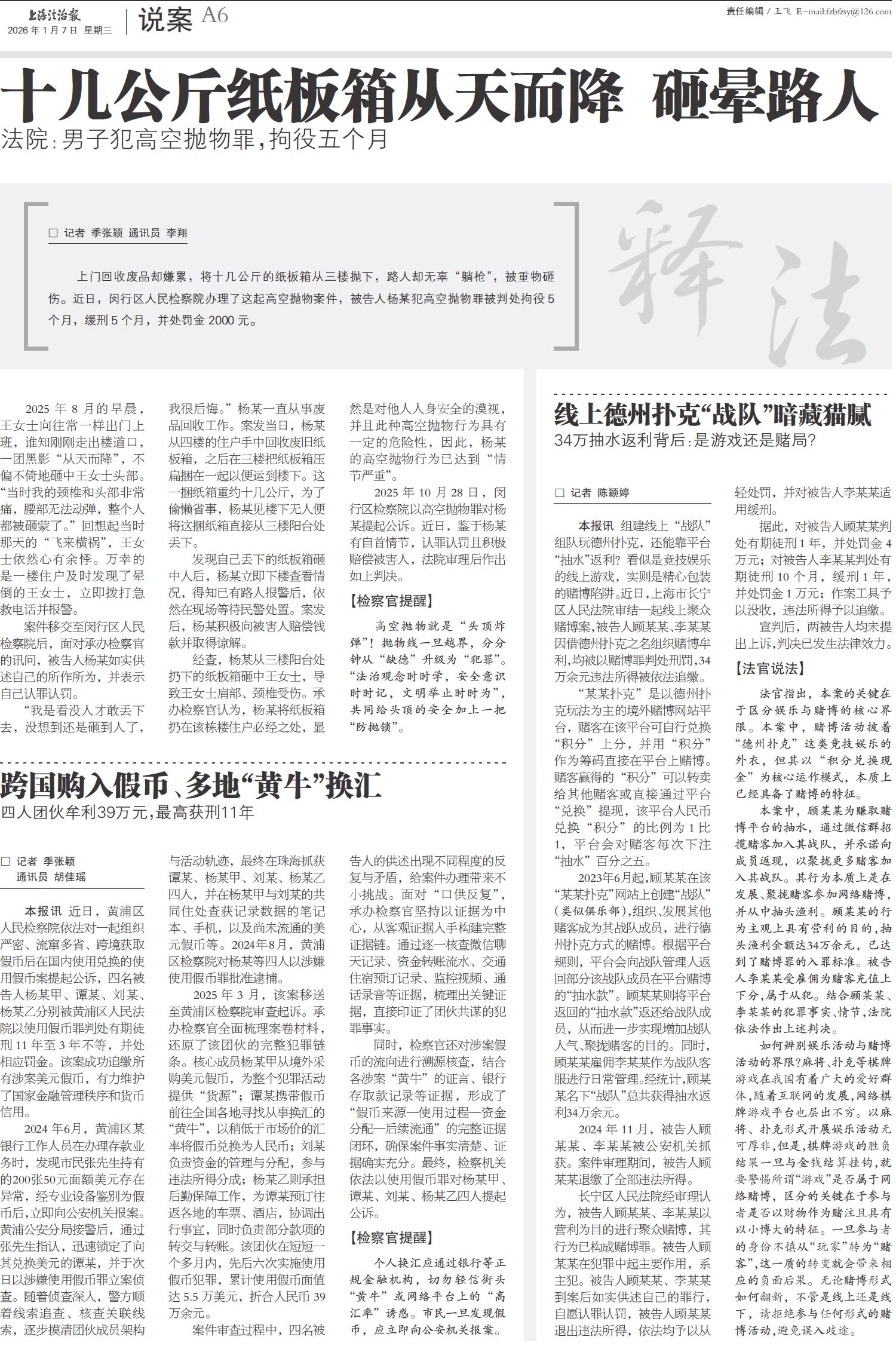 上海法治报
2026年1月7日 星期三

说案 A6

责任编辑 / 王飞 E-mail:fzbfzsy@126.com

十几公斤纸板箱从天而降 砸晕路人

法院：男子犯高空抛物罪，拘役五个月

□ 记者 季张颖 通讯员 李翔

上门回收废品却嫌累，将十几公斤的纸板箱从三楼抛下，路人却无辜“躺枪”，被重物砸伤。近日，闵行区人民检察院办理了这起高空抛物案件，被告人杨某犯高空抛物罪被判处拘役5个月，缓刑5个月，并处罚金2000元。

释法

2025年8月的早晨，王女士向往常一样出门上班，谁知刚刚走出楼道口，一团黑影“从天而降”，不偏不倚地砸中王女士头部。“当时我的颈椎和头部非常痛，腰部无法动弹，整个人都被砸蒙了。”回想起当时那天的“飞来横祸”，王女士依然心有余悸。万幸的是一楼住户及时发现了晕倒的王女士，立即拨打急救电话并报警。

案件移交至闵行区人民检察院后，面对承办检察官的讯问，被告人杨某如实供述自己的所作所为，并表示自己认罪认罚。

“我是看没人才敢丢下去，没想到还是砸到人了，我很后悔。”杨某一直从事废品回收工作。案发当日，杨某从四楼的住户手中回收废旧纸板箱，之后在三楼把纸板箱压扁捆在一起以便运到楼下。这一捆纸箱重约十几公斤，为了偷懒省事，杨某见楼下无人便将这捆纸箱直接从三楼阳台处丢下。

发现自己丢下的纸板箱砸中人后，杨某立即下楼查看情况，得知已有路人报警后，依然在现场等待民警处置。案发后，杨某积极向被害人赔偿钱款并取得谅解。

经查，杨某从三楼阳台处扔下的纸板箱砸中王女士，导致王女士肩部、颈椎受伤。承办检察官认为，杨某将纸板箱扔在该栋楼住户必经之处，显然是对他人人身安全的漠视，并且此种高空抛物行为具有一定的危险性，因此，杨某的高空抛物行为已达到“情节严重”。

2025年10月28日，闵行区检察院以高空抛物罪对杨某提起公诉。近日，鉴于杨某有自首情节，认罪认罚且积极赔偿被害人，法院审理后作出如上判决。

【检察官提醒】

高空抛物就是“头顶炸弹”！抛物线一旦越界，分分钟从“缺德”升级为“犯罪”。“法治观念时时学，安全意识时时记，文明举止时时为”，共同给头顶的安全加上一把“防抛锁”。

跨国购入假币、多地“黄牛”换汇

四人团伙牟利39万元，最高获刑11年

□ 记者 季张颖
通讯员 胡佳瑶

本报讯 近日，黄浦区人民检察院依法对一起组织严密、流窜多省、跨境获取假币后在国内使用兑换的使用假币案提起公诉，四名被告人杨某甲、谭某、刘某、杨某乙分别被黄浦区人民法院以使用假币罪判处有期徒刑11年至3年不等，并处相应罚金。该案成功追缴所有涉案美元假币，有力维护了国家金融管理秩序和货币信用。

2024年6月，黄浦区某银行工作人员在办理存款业务时，发现市民张先生持有的200张50元面额美元存在异常，经专业设备鉴别为假币后，立即向公安机关报案。黄浦公安分局接警后，通过张先生指认，迅速锁定了向其兑换美元的谭某，并于次日以涉嫌使用假币罪立案侦查。随着侦查深入，警方顺着线索追查、核查关联线索，逐步摸清团伙成员架构与活动轨迹，最终在珠海抓获谭某、杨某甲、刘某、杨某乙四人，并在杨某甲与刘某的共同住处查获记录数据的笔记本、手机，以及尚未流通的美元假币等。2024年8月，黄浦区检察院对杨某等四人以涉嫌使用假币罪批准逮捕。

2025年3月，该案移送至黄浦区检察院审查起诉。承办检察官全面梳理案卷材料，还原了该团伙的完整犯罪链条。核心成员杨某甲从境外采购美元假币，为整个犯罪活动提供“货源”；谭某携带假币前往全国各地寻找从事换汇的“黄牛”，以稍低于市场价的汇率将假币兑换为人民币；刘某负责资金的管理与分配，参与违法所得分成；杨某乙则承担后勤保障工作，为谭某预订往返各地的车票、酒店，协调出行事宜，同时负责部分款项的转交与转账。该团伙在短短一个多月内，先后六次实施使用假币犯罪，累计使用假币面值达5.5万美元，折合人民币39万余元。

案件审查过程中，四名被告人的供述出现不同程度的反复与矛盾，给案件办理带来不小挑战。面对“口供反复”，承办检察官坚持以证据为中心，从客观证据入手构建完整证据链。通过逐一核查微信聊天记录、资金转账流水、交通住宿预订记录、监控视频、通话录音等证据，梳理出关键证据，直接印证了团伙共谋的犯罪事实。

同时，检察官还对涉案假币的流向进行溯源核查，结合各涉案“黄牛”的证言、银行存取款记录等证据，形成了“假币来源—使用过程—资金分配—后续流通”的完整证据闭环，确保案件事实清楚、证据确实充分。最终，检察机关依法以使用假币罪对杨某甲、谭某、刘某、杨某乙四人提起公诉。

【检察官提醒】

个人换汇应通过银行等正规金融机构，切勿轻信街头“黄牛”或网络平台上的“高汇率”诱惑。市民一旦发现假币，应立即向公安机关报案。

线上德州扑克“战队”暗藏猫腻

34万抽水返利背后：是游戏还是赌局？

□ 记者 陈颖婷

本报讯 组建线上“战队”组队玩德州扑克，还能靠平台“抽水”返利？看似是竞技娱乐的线上游戏，实则是精心包装的赌博陷阱。近日，上海市长宁区人民法院审结一起线上聚众赌博案，被告人顾某某、李某某因借德州扑克之名组织赌博牟利，均被以赌博罪判处刑罚，34万余元违法所得被依法追缴。

“某某扑克”是以德州扑克玩法为主的境外赌博网站平台，赌客在该平台可自行兑换“积分”上分，并用“积分”作为筹码直接在平台上赌博。赌客赢得的“积分”可以转卖给其他赌客或直接通过平台“兑换”提现，该平台人民币兑换“积分”的比例为1比1，平台会对赌客每次下注“抽水”百分之五。

2023年6月起，顾某某在该“某某扑克”网站上创建“战队”（类似俱乐部），组织、发展其他赌客成为其战队成员，进行德州扑克方式的赌博。根据平台规则，平台会向战队管理人返回部分该战队成员在平台赌博的“抽水款”。顾某某则将平台返回的“抽水款”返还给战队成员，从而进一步实现增加战队人气、聚拢赌客的目的。同时，顾某某雇佣李某某作为战队客服进行日常管理。经统计，顾某某名下“战队”总共获得抽水返利34万余元。

2024年11月，被告人顾某某、李某某被公安机关抓获。案件审理期间，被告人顾某某退缴了全部违法所得。

长宁区人民法院经审理认为，被告人顾某某、李某某以营利为目的进行聚众赌博，其行为已构成赌博罪。被告人顾某某在犯罪中起主要作用，系主犯。被告人顾某某、李某某到案后如实供述自己的罪行，自愿认罪认罚，被告人顾某某退出违法所得，依法均予以从轻处罚，并对被告人李某某适用缓刑。

据此，对被告人顾某某判处有期徒刑1年，并处罚金4万元；对被告人李某某判处有期徒刑10个月，缓刑1年，并处罚金1万元；作案工具予以没收，违法所得予以追缴。

宣判后，两被告人均未提出上诉，判决已发生法律效力。

【法官说法】

法官指出，本案的关键在于区分娱乐与赌博的核心界限。本案中，赌博活动披着“德州扑克”这类竞技娱乐的外衣，但其以“积分兑换现金”为核心运作模式，本质上已经具备了赌博的特征。

本案中，顾某某为赚取赌博平台的抽水，通过微信群招揽赌客加入其战队，并承诺向成员返现，以聚拢更多赌客加入其战队。其行为本质上是在发展、聚拢赌客参加网络赌博，并从中抽头渔利。顾某某的行为主观上具有营利的目的，抽头渔利金额达34万余元，已达到了赌博罪的入罪标准。被告人李某某受雇佣为赌客充值上下分，属于从犯。结合顾某某、李某某的犯罪事实、情节，法院依法作出上述判决。

如何辨别娱乐活动与赌博活动的界限？麻将、扑克等棋牌游戏在我国有着广大的爱好群体，随着互联网的发展，网络棋牌游戏平台也层出不穷。以麻将、扑克形式开展娱乐活动无可厚非，但是，棋牌游戏的胜负结果一旦与金钱结算挂钩，就要警惕所谓“游戏”是否属于网络赌博，区分的关键在于参与者是否以财物作为赌注且具有以小博大的特征。一旦参与者的身份不慎从“玩家”转为“赌客”，这一质的转变就会带来相应的负面后果。无论赌博形式如何翻新，不管是线上还是线下，请拒绝参与任何形式的赌博活动，避免误入歧途。